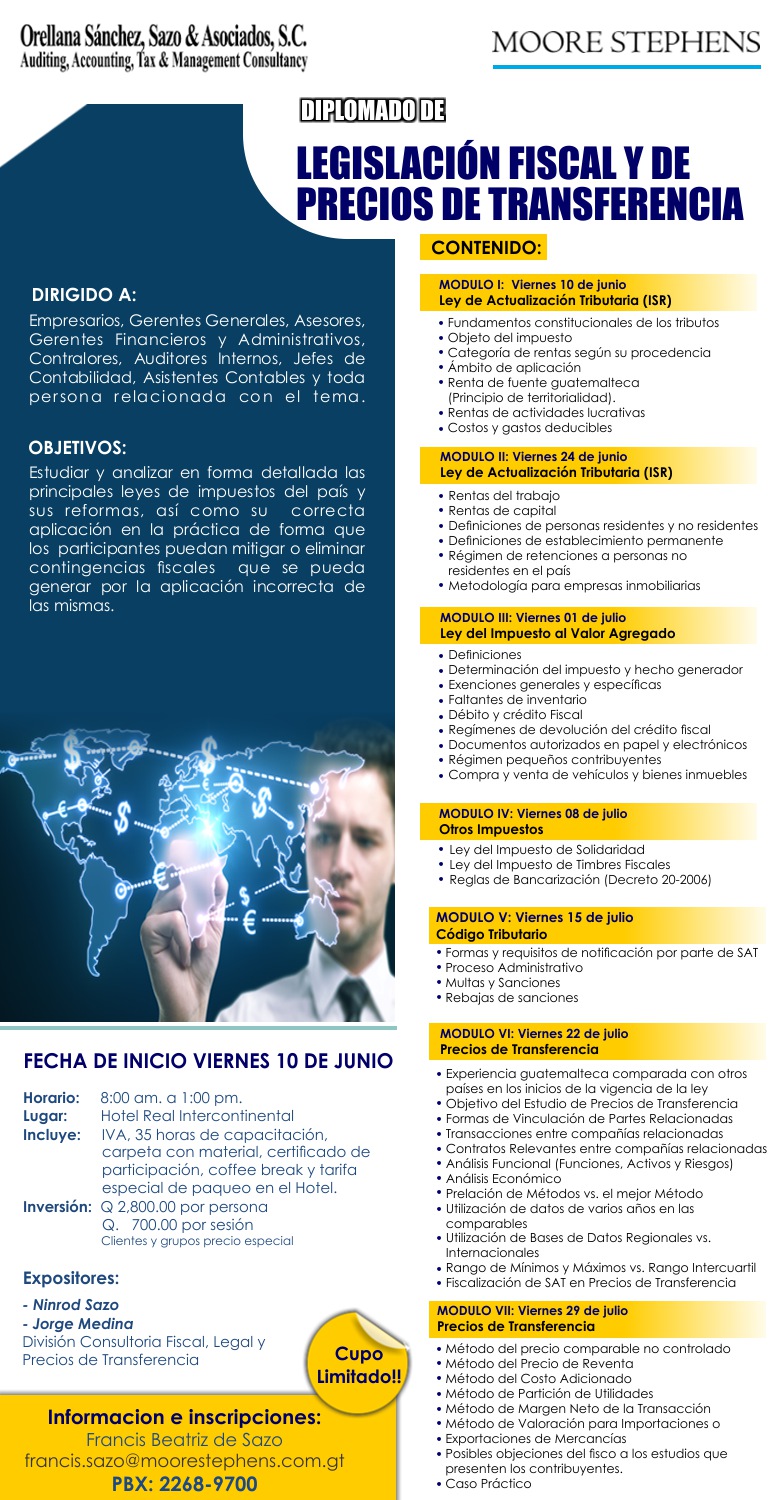 Orellana Sánchez, Sazo & Asociados, S.C.
Auditing, Accounting, Tax & Management Consultancy

MOORE STEPHENS

DIPLOMADO DE

LEGISLACIÓN FISCAL Y DE PRECIOS DE TRANSFERENCIA

DIRIGIDO A:

Empresarios, Gerentes Generales, Asesores, Gerentes Financieros y Administrativos, Contralores, Auditores Internos, Jefes de Contabilidad, Asistentes Contables y toda persona relacionada con el tema.

OBJETIVOS:

Estudiar y analizar en forma detallada las principales leyes de impuestos del país y sus reformas, así como su correcta aplicación en la práctica de forma que los participantes puedan mitigar o eliminar contingencias fiscales que se pueda generar por la aplicación incorrecta de las mismas.

FECHA DE INICIO VIERNES 10 DE JUNIO

Horario: 8:00 am. a 1:00 pm.
Lugar: Hotel Real Intercontinental
Incluye: IVA, 35 horas de capacitación, carpeta con material, certificado de participación, coffee break y tarifa especial de paqueo en el Hotel.
Inversión: Q 2,800.00 por persona
Q. 700.00 por sesión
Clientes y grupos precio especial

Expositores:

- Ninrod Sazo
- Jorge Medina
División Consultoria Fiscal, Legal y Precios de Transferencia

Cupo Limitado!!

Informacion e inscripciones:
Francis Beatriz de Sazo
francis.sazo@moorestephens.com.gt
PBX: 2268-9700

CONTENIDO:

MODULO I: Viernes 10 de junio
Ley de Actualización Tributaria (ISR)
• Fundamentos constitucionales de los tributos
• Objeto del impuesto
• Categoría de rentas según su procedencia
• Ámbito de aplicación
• Renta de fuente guatemalteca (Principio de territorialidad).
• Rentas de actividades lucrativas
• Costos y gastos deducibles

MODULO II: Viernes 24 de junio
Ley de Actualización Tributaria (ISR)
• Rentas del trabajo
• Rentas de capital
• Definiciones de personas residentes y no residentes
• Definiciones de establecimiento permanente
• Régimen de retenciones a personas no residentes en el país
• Metodología para empresas inmobiliarias

MODULO III: Viernes 01 de julio
Ley del Impuesto al Valor Agregado
• Definiciones
• Determinación del impuesto y hecho generador
• Exenciones generales y específicas
• Faltantes de inventario
• Débito y crédito Fiscal
• Regímenes de devolución del crédito fiscal
• Documentos autorizados en papel y electrónicos
• Régimen pequeños contribuyentes
• Compra y venta de vehículos y bienes inmuebles

MODULO IV: Viernes 08 de julio
Otros Impuestos
• Ley del Impuesto de Solidaridad
• Ley del Impuesto de Timbres Fiscales
• Reglas de Bancarización (Decreto 20-2006)

MODULO V: Viernes 15 de julio
Código Tributario
• Formas y requisitos de notificación por parte de SAT
• Proceso Administrativo
• Multas y Sanciones
• Rebajas de sanciones

MODULO VI: Viernes 22 de julio
Precios de Transferencia
• Experiencia guatemalteca comparada con otros países en los inicios de la vigencia de la ley
• Objetivo del Estudio de Precios de Transferencia
• Formas de Vinculación de Partes Relacionadas
• Transacciones entre compañías relacionadas
• Contratos Relevantes entre compañías relacionadas
• Análisis Funcional (Funciones, Activos y Riesgos)
• Análisis Económico
• Prelación de Métodos vs. el mejor Método
• Utilización de datos de varios años en las comparables
• Utilización de Bases de Datos Regionales vs. Internacionales
• Rango de Mínimos y Máximos vs. Rango Intercuartil
• Fiscalización de SAT en Precios de Transferencia

MODULO VII: Viernes 29 de julio
Precios de Transferencia
• Método del precio comparable no controlado
• Método del Precio de Reventa
• Método del Costo Adicionado
• Método de Partición de Utilidades
• Método de Margen Neto de la Transacción
• Método de Valoración para Importaciones o
• Exportaciones de Mercancías
• Posibles objeciones del fisco a los estudios que presenten los contribuyentes.
• Caso Práctico